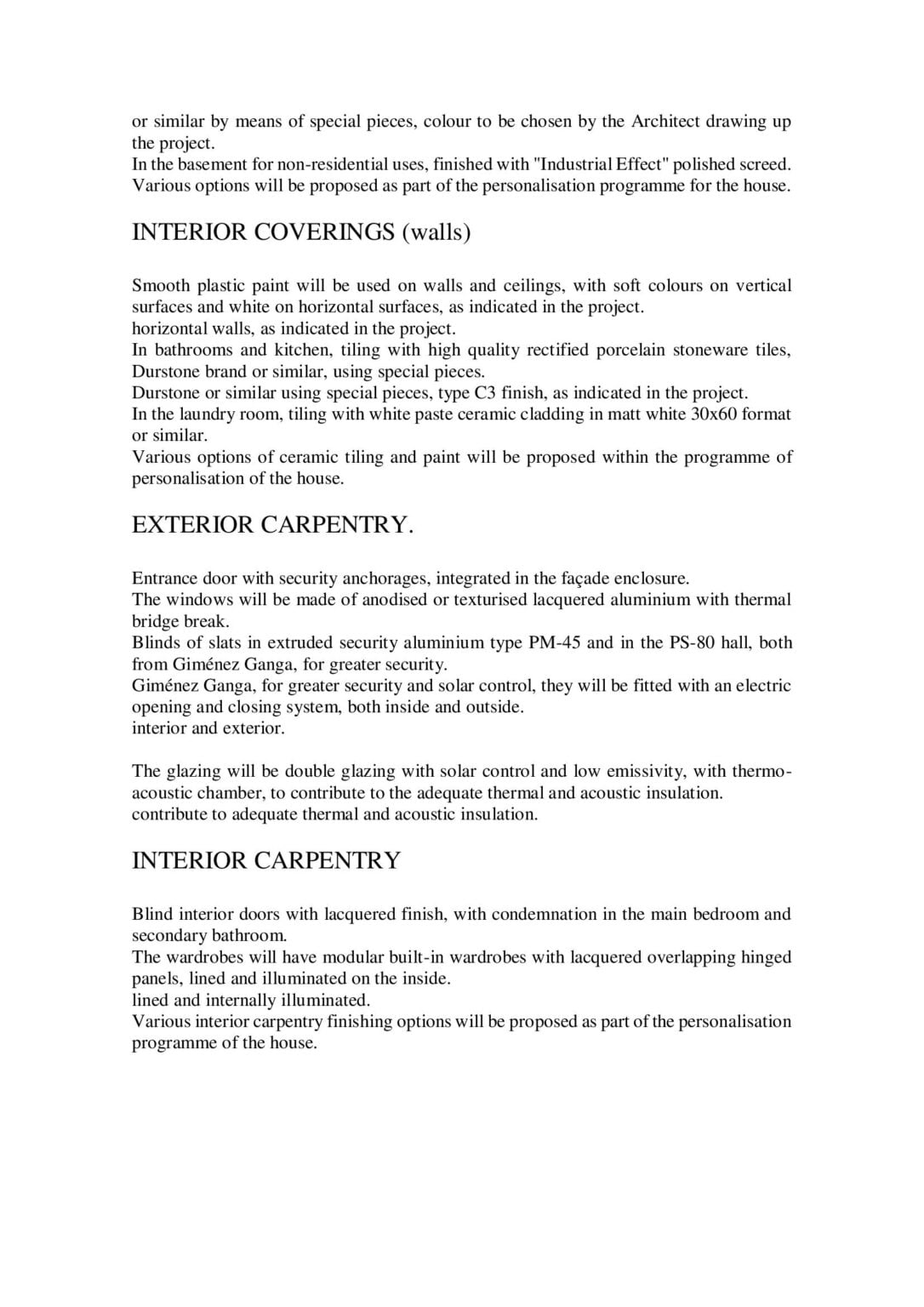 or similar by means of special pieces, colour to be chosen by the Architect drawing up the project.
In the basement for non-residential uses, finished with "Industrial Effect" polished screed.
Various options will be proposed as part of the personalisation programme for the house.

INTERIOR COVERINGS (walls)

Smooth plastic paint will be used on walls and ceilings, with soft colours on vertical surfaces and white on horizontal surfaces, as indicated in the project.
horizontal walls, as indicated in the project.
In bathrooms and kitchen, tiling with high quality rectified porcelain stoneware tiles, Durstone brand or similar, using special pieces.
Durstone or similar using special pieces, type C3 finish, as indicated in the project.
In the laundry room, tiling with white paste ceramic cladding in matt white 30x60 format or similar.
Various options of ceramic tiling and paint will be proposed within the programme of personalisation of the house.

EXTERIOR CARPENTRY.

Entrance door with security anchorages, integrated in the façade enclosure.
The windows will be made of anodised or texturised lacquered aluminium with thermal bridge break.
Blinds of slats in extruded security aluminium type PM-45 and in the PS-80 hall, both from Giménez Ganga, for greater security.
Giménez Ganga, for greater security and solar control, they will be fitted with an electric opening and closing system, both inside and outside.
interior and exterior.

The glazing will be double glazing with solar control and low emissivity, with thermo-acoustic chamber, to contribute to the adequate thermal and acoustic insulation.
contribute to adequate thermal and acoustic insulation.

INTERIOR CARPENTRY

Blind interior doors with lacquered finish, with condemnation in the main bedroom and secondary bathroom.
The wardrobes will have modular built-in wardrobes with lacquered overlapping hinged panels, lined and illuminated on the inside.
lined and internally illuminated.
Various interior carpentry finishing options will be proposed as part of the personalisation programme of the house.